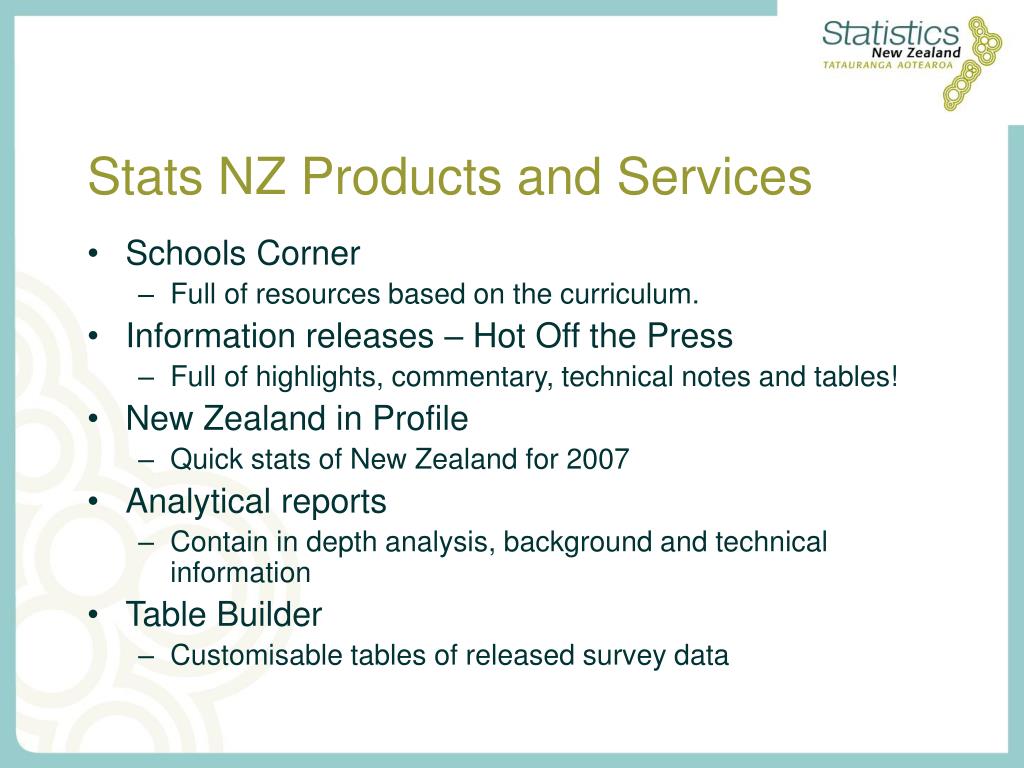 Statistics
New Zealand
TATAURANGA AOTEAROA

Stats NZ Products and Services

• Schools Corner
– Full of resources based on the curriculum.
• Information releases – Hot Off the Press
– Full of highlights, commentary, technical notes and tables!
• New Zealand in Profile
– Quick stats of New Zealand for 2007
• Analytical reports
– Contain in depth analysis, background and technical information
• Table Builder
– Customisable tables of released survey data